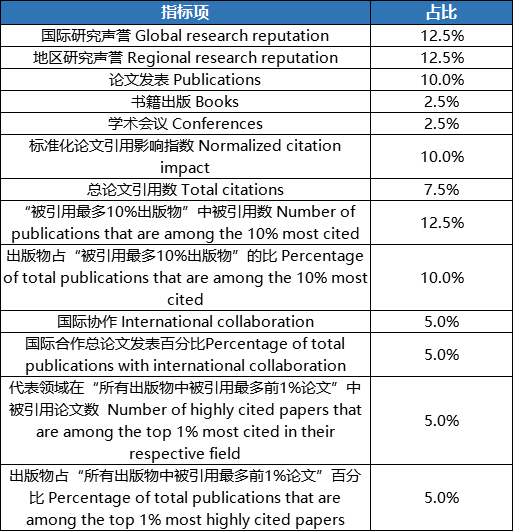 | 指标项 | 占比 |
|---|---|
| 国际研究声誉 Global research reputation | 12.5% |
| 地区研究声誉 Regional research reputation | 12.5% |
| 论文发表 Publications | 10.0% |
| 书籍出版 Books | 2.5% |
| 学术会议 Conferences | 2.5% |
| 标准化论文引用影响指数 Normalized citation impact | 10.0% |
| 总论文引用数 Total citations | 7.5% |
| “被引用最多10%出版物”中被引用数 Number of publications that are among the 10% most cited | 12.5% |
| 出版物占“被引用最多10%出版物”的比 Percentage of total publications that are among the 10% most cited | 10.0% |
| 国际协作 International collaboration | 5.0% |
| 国际合作总论文发表百分比Percentage of total publications with international collaboration | 5.0% |
| 代表领域在“所有出版物中被引用最多前1%论文”中被引用论文数 Number of highly cited papers that are among the top 1% most cited in their respective field | 5.0% |
| 出版物占“所有出版物中被引用最多前1%论文”百分比 Percentage of total publications that are among the top 1% most highly cited papers | 5.0% |